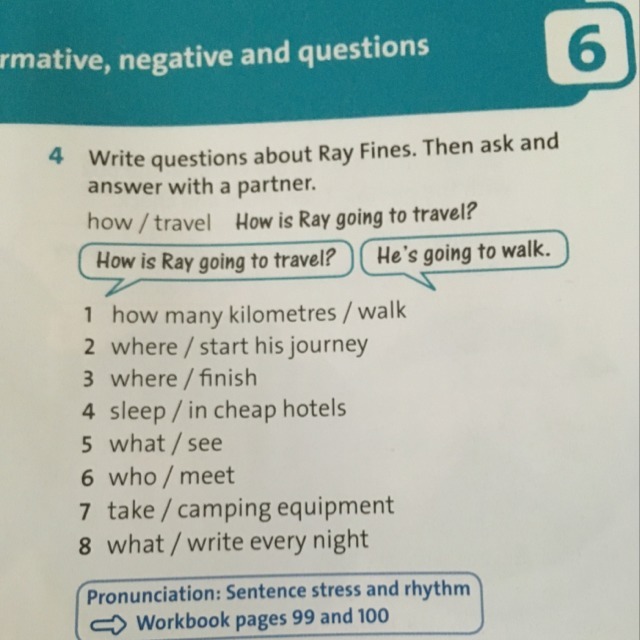 rmative, negative and questions

6

4 Write questions about Ray Fines. Then ask and answer with a partner.

how / travel How is Ray going to travel?

How is Ray going to travel?

He's going to walk.

1 how many kilometres / walk
2 where / start his journey
3 where / finish
4 sleep / in cheap hotels
5 what / see
6 who / meet
7 take / camping equipment
8 what / write every night

Pronunciation: Sentence stress and rhythm
Workbook pages 99 and 100